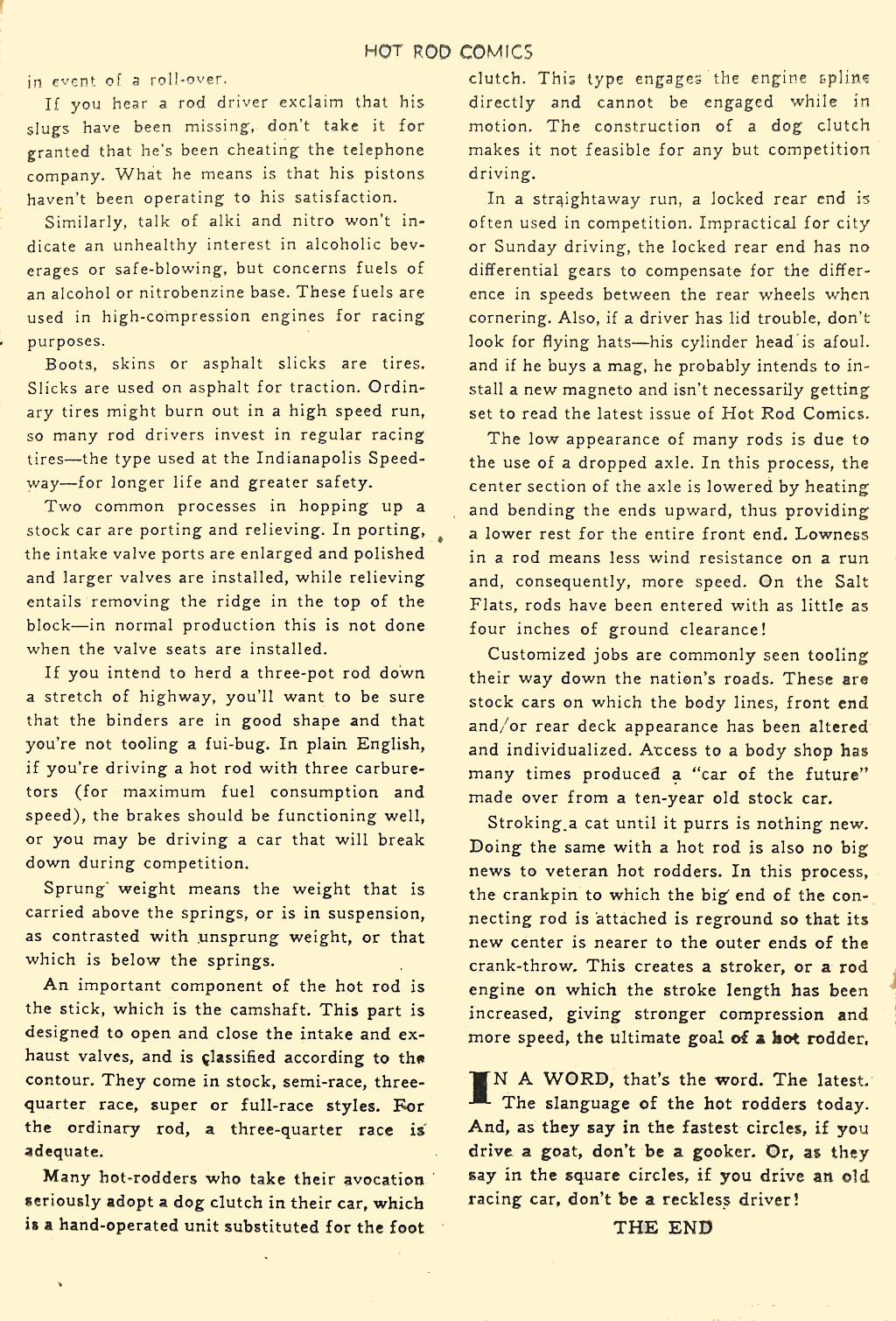 HOT ROD COMICS

in event of a roll-over.

If you hear a rod driver exclaim that his slugs have been missing, don't take it for granted that he's been cheating the telephone company. What he means is that his pistons haven't been operating to his satisfaction.

Similarly, talk of alki and nitro won't indicate an unhealthy interest in alcoholic beverages or safe-blowing, but concerns fuels of an alcohol or nitrobenzine base. These fuels are used in high-compression engines for racing purposes.

Boots, skins or asphalt slicks are tires. Slicks are used on asphalt for traction. Ordinary tires might burn out in a high speed run, so many rod drivers invest in regular racing tires—the type used at the Indianapolis Speedway—for longer life and greater safety.

Two common processes in hopping up a stock car are porting and relieving. In porting, the intake valve ports are enlarged and polished and larger valves are installed, while relieving entails removing the ridge in the top of the block—in normal production this is not done when the valve seats are installed.

If you intend to herd a three-pot rod down a stretch of highway, you'll want to be sure that the binders are in good shape and that you're not tooling a fui-bug. In plain English, if you're driving a hot rod with three carburetors (for maximum fuel consumption and speed), the brakes should be functioning well, or you may be driving a car that will break down during competition.

Sprung weight means the weight that is carried above the springs, or is in suspension, as contrasted with unsprung weight, or that which is below the springs.

An important component of the hot rod is the stick, which is the camshaft. This part is designed to open and close the intake and exhaust valves, and is classified according to the contour. They come in stock, semi-race, three-quarter race, super or full-race styles. For the ordinary rod, a three-quarter race is adequate.

Many hot-rodders who take their avocation seriously adopt a dog clutch in their car, which is a hand-operated unit substituted for the foot clutch. This type engages the engine spline directly and cannot be engaged while in motion. The construction of a dog clutch makes it not feasible for any but competition driving.

In a straightaway run, a locked rear end is often used in competition. Impractical for city or Sunday driving, the locked rear end has no differential gears to compensate for the difference in speeds between the rear wheels when cornering. Also, if a driver has lid trouble, don't look for flying hats—his cylinder head is afoul. and if he buys a mag, he probably intends to install a new magneto and isn't necessarily getting set to read the latest issue of Hot Rod Comics.

The low appearance of many rods is due to the use of a dropped axle. In this process, the center section of the axle is lowered by heating and bending the ends upward, thus providing a lower rest for the entire front end. Lowness in a rod means less wind resistance on a run and, consequently, more speed. On the Salt Flats, rods have been entered with as little as four inches of ground clearance!

Customized jobs are commonly seen tooling their way down the nation's roads. These are stock cars on which the body lines, front end and/or rear deck appearance has been altered and individualized. Access to a body shop has many times produced a "car of the future" made over from a ten-year old stock car.

Stroking a cat until it purrs is nothing new. Doing the same with a hot rod is also no big news to veteran hot rodders. In this process, the crankpin to which the big end of the connecting rod is attached is reground so that its new center is nearer to the outer ends of the crank-throw. This creates a stroker, or a rod engine on which the stroke length has been increased, giving stronger compression and more speed, the ultimate goal of a hot rodder.

IN A WORD, that's the word. The latest. The slanguage of the hot rodders today. And, as they say in the fastest circles, if you drive a goat, don't be a gooker. Or, as they say in the square circles, if you drive an old racing car, don't be a reckless driver!

THE END